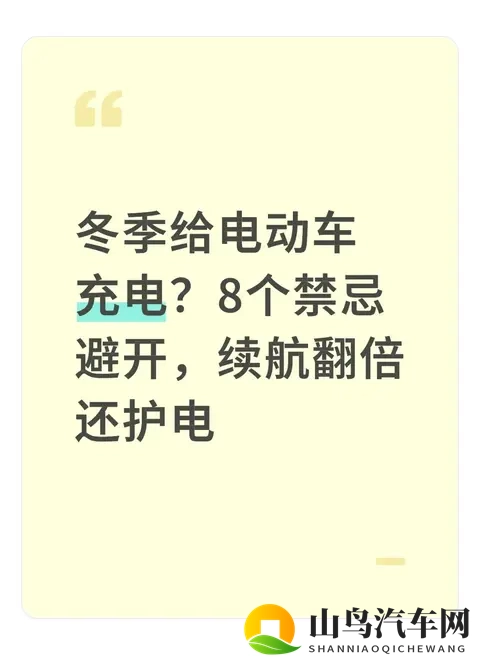 “

冬季给电动车充电？8个禁忌避开，续航翻倍还护电

山鸟汽车网
SHANNIAOQICHEWANG